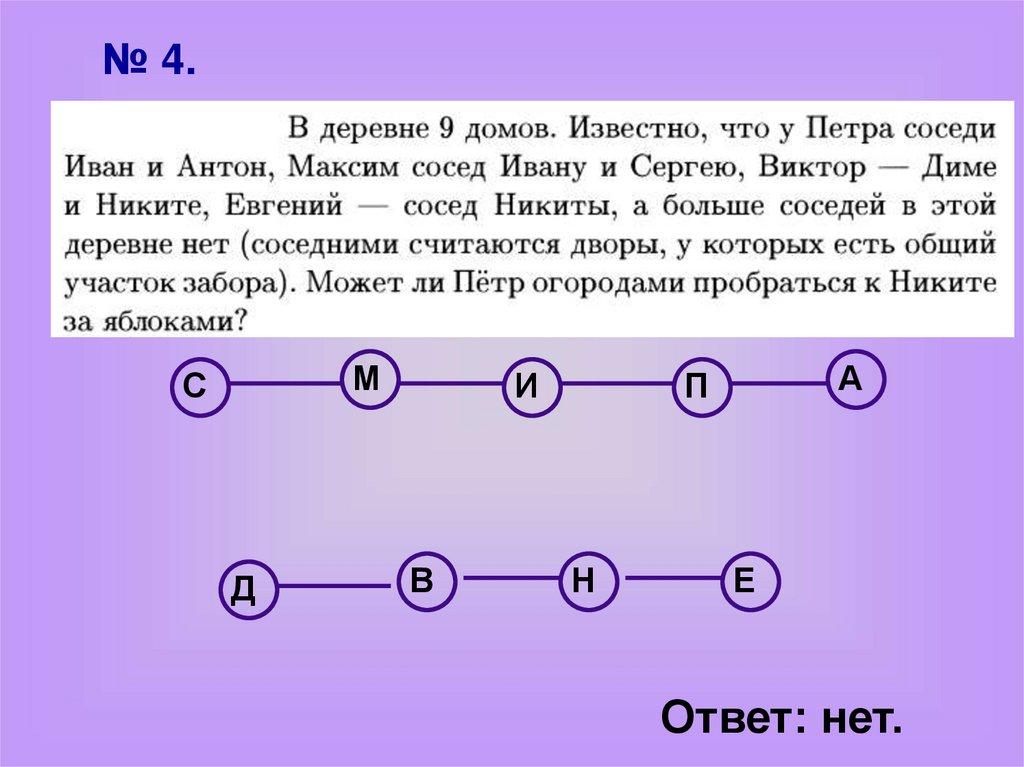 № 4.

В деревне 9 домов. Известно, что у Петра соседи Иван и Антон, Максим сосед Ивану и Сергею, Виктор — Диме и Никите, Евгений — сосед Никиты, а больше соседей в этой деревне нет (соседними считаются дворы, у которых есть общий участок забора). Может ли Пётр огородами пробраться к Никите за яблоками?

С
М
И
П
А

Д
В
Н
Е

Ответ: нет.